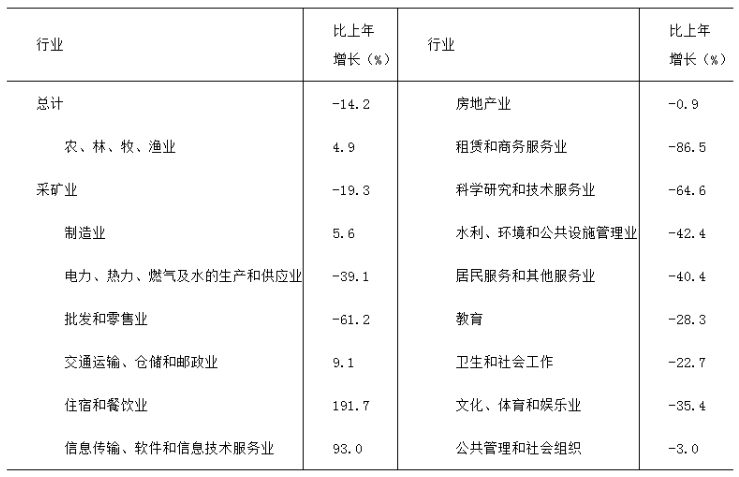 | 行业 | 比上年增长（%） | 行业 | 比上年增长（%） |
|---|---|---|---|
| 总计 | -14.2 | 房地产业 | -0.9 |
| 农、林、牧、渔业 | 4.9 | 租赁和商务服务业 | -86.5 |
| 采矿业 | -19.3 | 科学研究和技术服务业 | -64.6 |
| 制造业 | 5.6 | 水利、环境和公共设施管理业 | -42.4 |
| 电力、热力、燃气及水的生产和供应业 | -39.1 | 居民服务和其他服务业 | -40.4 |
| 批发和零售业 | -61.2 | 教育 | -28.3 |
| 交通运输、仓储和邮政业 | 9.1 | 卫生和社会工作 | -22.7 |
| 住宿和餐饮业 | 191.7 | 文化、体育和娱乐业 | -35.4 |
| 信息传输、软件和信息技术服务业 | 93.0 | 公共管理和社会组织 | -3.0 |